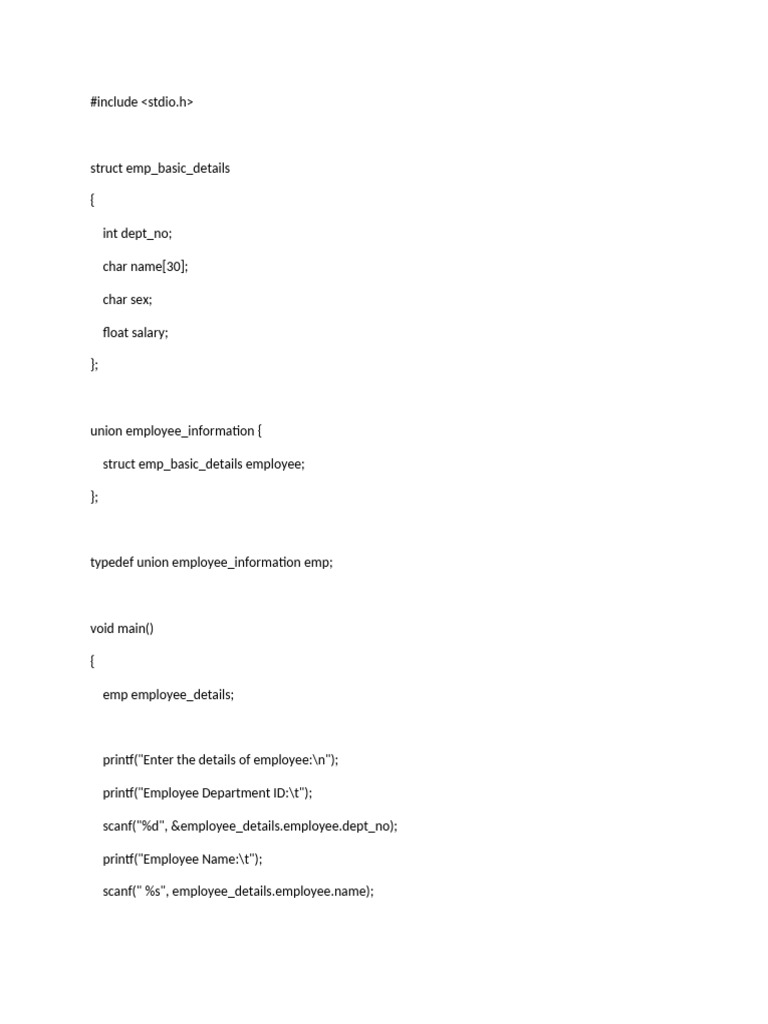 #include <stdio.h>

struct emp_basic_details
{
int dept_no;
char name[30];
char sex;
float salary;
};

union employee_information {
struct emp_basic_details employee;
};

typedef union employee_information emp;

void main()
{
emp employee_details;

printf("Enter the details of employee:\n");
printf("Employee Department ID:\t");
scanf("%d", &employee_details.employee.dept_no);
printf("Employee Name:\t");
scanf(" %s", employee_details.employee.name);